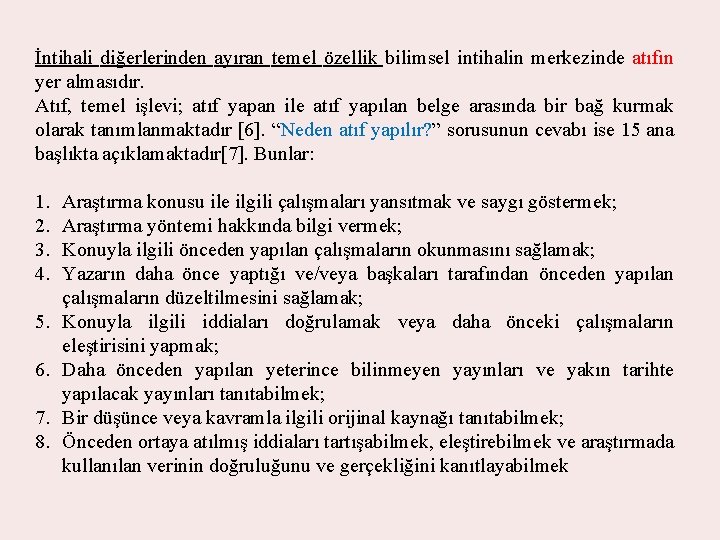 İntihali diğerlerinden ayıran temel özellik bilimsel intihalin merkezinde atıfın yer almasıdır.
Atıf, temel işlevi; atıf yapan ile atıf yapılan belge arasında bir bağ kurmak olarak tanımlanmaktadır [6]. “Neden atıf yapılır?” sorusunun cevabı ise 15 ana başlıkta açıklamaktadır[7]. Bunlar:

1. Araştırma konusu ile ilgili çalışmaları yansıtmak ve saygı göstermek;
2. Araştırma yöntemi hakkında bilgi vermek;
3. Konuyla ilgili önceden yapılan çalışmaların okunmasını sağlamak;
4. Yazarın daha önce yaptığı ve/veya başkaları tarafından önceden yapılan çalışmaların düzeltilmesini sağlamak;
5. Konuyla ilgili iddiaları doğrulamak veya daha önceki çalışmaların eleştirisini yapmak;
6. Daha önceden yapılan yeterince bilinmeyen yayınları ve yakın tarihte yapılacak yayınları tanıtabilmek;
7. Bir düşünce veya kavramla ilgili orijinal kaynağı tanıtabilmek;
8. Önceden ortaya atılmış iddiaları tartışabilmek, eleştirebilmek ve araştırmada kullanılan verinin doğruluğunu ve gerçekliğini kanıtlayabilmek